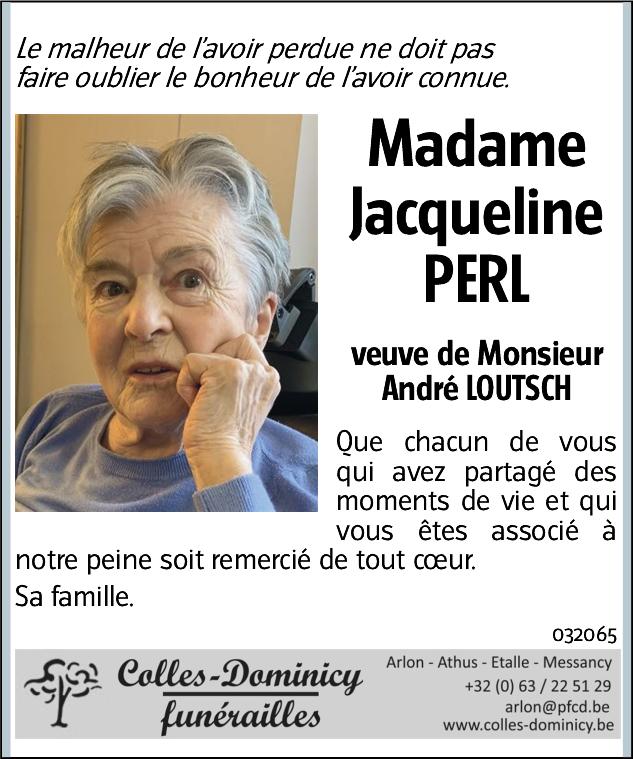 Le malheur de l'avoir perdue ne doit pas faire oublier le bonheur de l'avoir connue.

Madame
Jacqueline
PERL

veuve de Monsieur
André LOUTSCH

Que chacun de vous qui avez partagé des moments de vie et qui vous êtes associé à notre peine soit remercié de tout cœur.

Sa famille.

032065

Colles-Dominicy
funérailles

Arlon - Athus - Etalle - Messancy
+32 (0) 63 / 22 51 29
arlon@pfcd.be
www.colles-dominicy.be